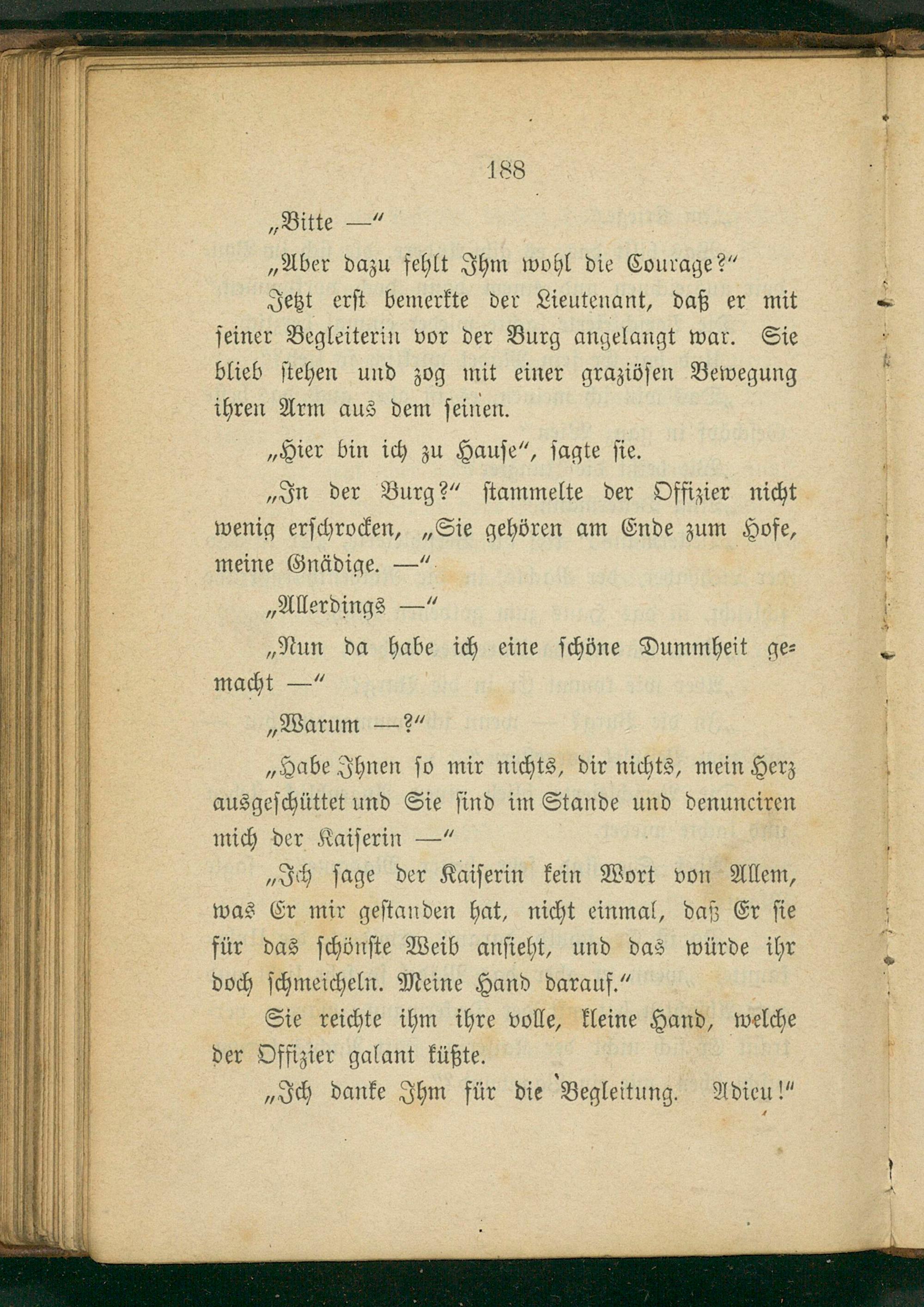 188

„Bitte —“

„Aber dazu fehlt Ihm wohl die Courage?“

Jetzt erst bemerkte der Lieutenant, daß er mit seiner Begleiterin vor der Burg angelangt war. Sie blieb stehen und zog mit einer graziösen Bewegung ihren Arm aus dem seinen.

„Hier bin ich zu Hause“, sagte sie.

„In der Burg?“ stammelte der Offizier nicht wenig erschrocken, „Sie gehören am Ende zum Hofe, meine Gnädige. —“

„Allerdings —“

„Nun da habe ich eine schöne Dummheit gemacht —“

„Warum —?“

„Habe Ihnen so mir nichts, dir nichts, mein Herz ausgeschüttet und Sie sind im Stande und denunciren mich der Kaiserin —“

„Ich sage der Kaiserin kein Wort von Allem, was Er mir gestanden hat, nicht einmal, daß Er sie für das schönste Weib ansieht, und das würde ihr doch schmeicheln. Meine Hand darauf.“

Sie reichte ihm ihre volle, kleine Hand, welche der Offizier galant küßte.

„Ich danke Ihm für die Begleitung. Adieu!“